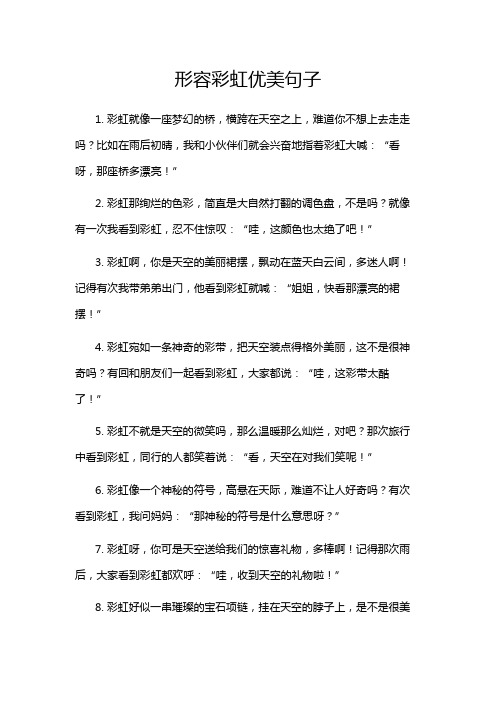 形容彩虹优美句子

1. 彩虹就像一座梦幻的桥，横跨在天空之上，难道你不想上去走走吗？比如在雨后初晴，我和小伙伴们就会兴奋地指着彩虹大喊：“看呀，那座桥多漂亮！”

2. 彩虹那绚烂的色彩，简直是大自然打翻的调色盘，不是吗？就像有一次我看到彩虹，忍不住惊叹：“哇，这颜色也太绝了吧！”

3. 彩虹啊，你是天空的美丽裙摆，飘动在蓝天白云间，多迷人啊！记得有次我带弟弟出门，他看到彩虹就喊：“姐姐，快看那漂亮的裙摆！”

4. 彩虹宛如一条神奇的彩带，把天空装点得格外美丽，这不是很神奇吗？有回和朋友们一起看到彩虹，大家都说：“哇，这彩带太酷了！”

5. 彩虹不就是天空的微笑吗，那么温暖那么灿烂，对吧？那次旅行中看到彩虹，同行的人都笑着说：“看，天空在对我们笑呢！”

6. 彩虹像一个神秘的符号，高悬在天际，难道不让人好奇吗？有次看到彩虹，我问妈妈：“那神秘的符号是什么意思呀？”

7. 彩虹呀，你可是天空送给我们的惊喜礼物，多棒啊！记得那次雨后，大家看到彩虹都欢呼：“哇，收到天空的礼物啦！”

8. 彩虹好似一串璀璨的宝石项链，挂在天空的脖子上，是不是很美